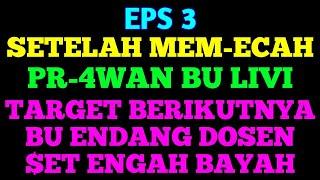 EPS 3
SETELAH MEM-ECAH
PR-4WAN BU LIVI
TARGET BERIKUTNYA
BU ENDANG DOSEN
$ET ENGAH BAYAH